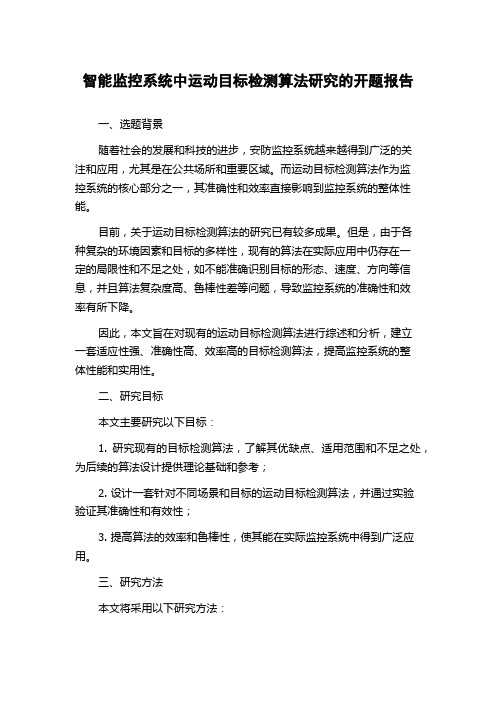 智能监控系统中运动目标检测算法研究的开题报告

一、选题背景

随着社会的发展和科技的进步，安防监控系统越来越得到广泛的关注和应用，尤其是在公共场所和重要区域。而运动目标检测算法作为监控系统的核心部分之一，其准确性和效率直接影响到监控系统的整体性能。

目前，关于运动目标检测算法的研究已有较多成果。但是，由于各种复杂的环境因素和目标的多样性，现有的算法在实际应用中仍存在一定的局限性和不足之处，如不能准确识别目标的形态、速度、方向等信息，并且算法复杂度高、鲁棒性差等问题，导致监控系统的准确性和效率有所下降。

因此，本文旨在对现有的运动目标检测算法进行综述和分析，建立一套适应性强、准确性高、效率高的目标检测算法，提高监控系统的整体性能和实用性。

二、研究目标

本文主要研究以下目标：

1. 研究现有的目标检测算法，了解其优缺点、适用范围和不足之处，为后续的算法设计提供理论基础和参考；

2. 设计一套针对不同场景和目标的运动目标检测算法，并通过实验验证其准确性和有效性；

3. 提高算法的效率和鲁棒性，使其能在实际监控系统中得到广泛应用。

三、研究方法

本文将采用以下研究方法：